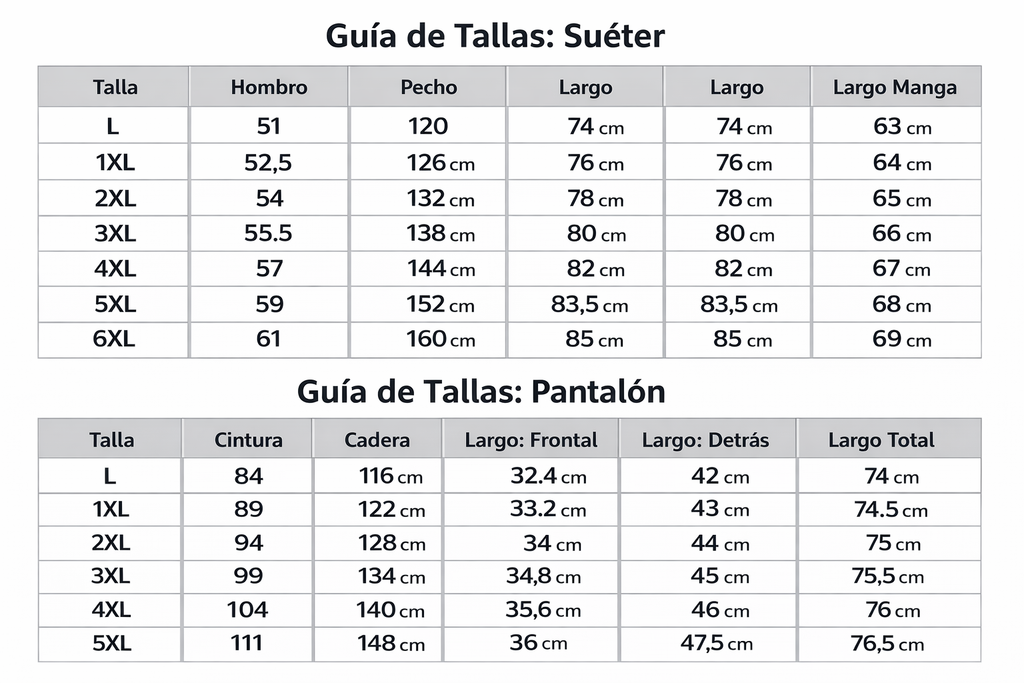 Guía de Tallas: Suéter

| Talla | Hombro | Pecho | Largo | Largo | Largo Manga |
|---|---|---|---|---|---|
| L | 51 | 120 | 74 cm | 74 cm | 63 cm |
| 1XL | 52,5 | 126 cm | 76 cm | 76 cm | 64 cm |
| 2XL | 54 | 132 cm | 78 cm | 78 cm | 65 cm |
| 3XL | 55.5 | 138 cm | 80 cm | 80 cm | 66 cm |
| 4XL | 57 | 144 cm | 82 cm | 82 cm | 67 cm |
| 5XL | 59 | 152 cm | 83,5 cm | 83,5 cm | 68 cm |
| 6XL | 61 | 160 cm | 85 cm | 85 cm | 69 cm |

Guía de Tallas: Pantalón

| Talla | Cintura | Cadera | Largo: Frontal | Largo: Detrás | Largo Total |
|---|---|---|---|---|---|
| L | 84 | 116 cm | 32.4 cm | 42 cm | 74 cm |
| 1XL | 89 | 122 cm | 33.2 cm | 43 cm | 74.5 cm |
| 2XL | 94 | 128 cm | 34 cm | 44 cm | 75 cm |
| 3XL | 99 | 134 cm | 34,8 cm | 45 cm | 75,5 cm |
| 4XL | 104 | 140 cm | 35,6 cm | 46 cm | 76 cm |
| 5XL | 111 | 148 cm | 36 cm | 47,5 cm | 76,5 cm |